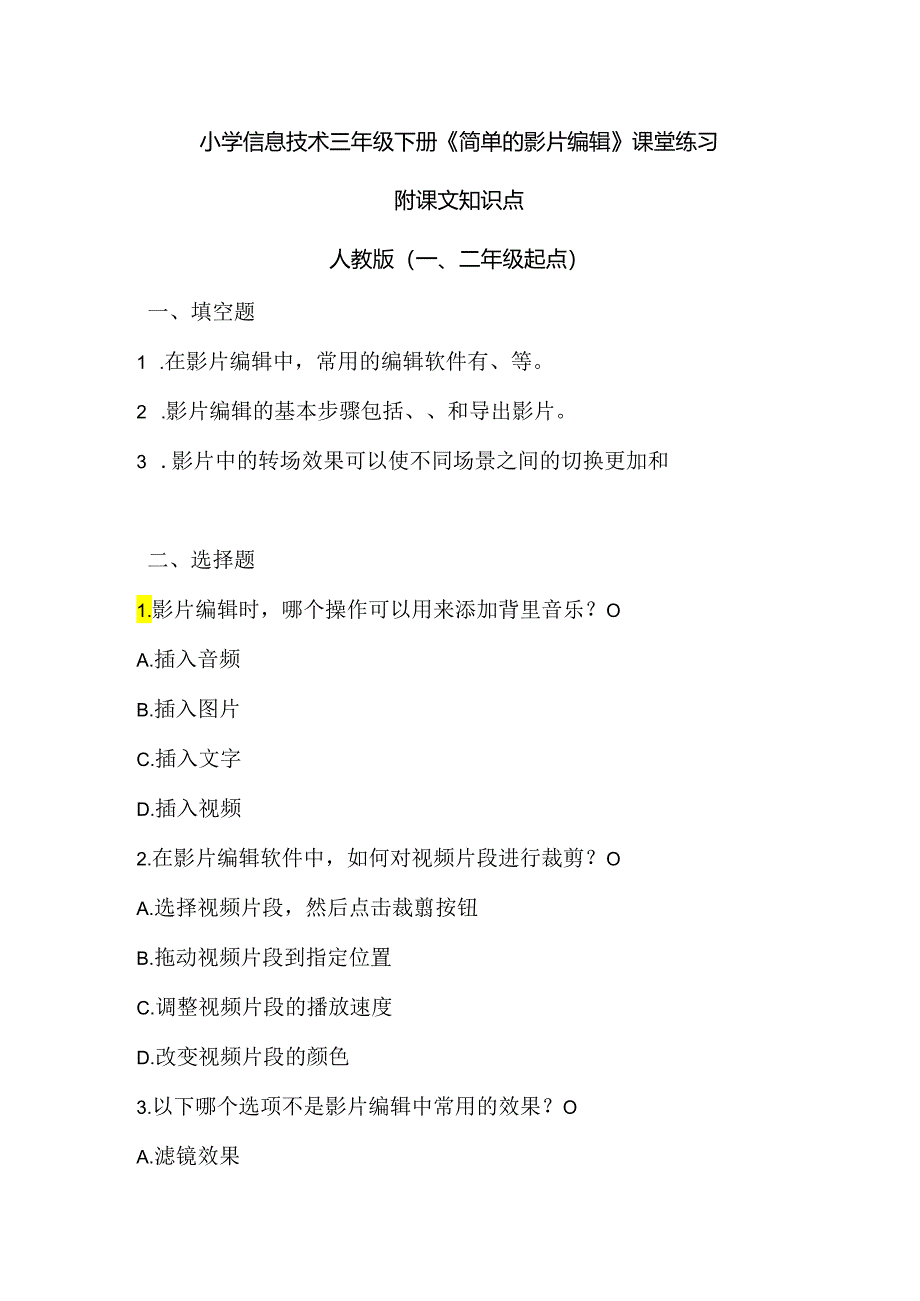 小学信息技术三年级下册《简单的影片编辑》课堂练习

附课文知识点

人教版（一、二年级起点）

一、填空题

1 .在影片编辑中，常用的编辑软件有、等。

2 .影片编辑的基本步骤包括、、和导出影片。

3 .影片中的转场效果可以使不同场景之间的切换更加和

二、选择题

1.影片编辑时，哪个操作可以用来添加背里音乐？O

A.插入音频

B.插入图片

C.插入文字

D.插入视频

2.在影片编辑软件中，如何对视频片段进行裁剪？O

A.选择视频片段，然后点击裁翦按钮

B.拖动视频片段到指定位置

C.调整视频片段的播放速度

D.改变视频片段的颜色

3.以下哪个选项不是影片编辑中常用的效果？O

A.滤镜效果